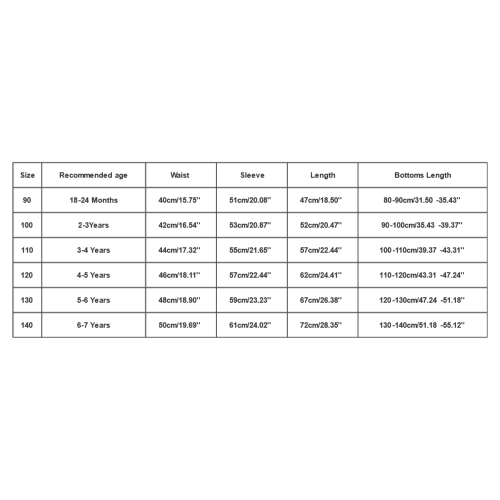 | Size | Recommended age | Waist | Sleeve | Length | Bottoms Length |
|---|---|---|---|---|---|
| 90 | 18-24 Months | 40cm/15.75'' | 51cm/20.08'' | 47cm/18.50'' | 80-90cm/31.50 -35.43'' |
| 100 | 2-3Years | 42cm/16.54'' | 53cm/20.87'' | 52cm/20.47'' | 90-100cm/35.43 -39.37'' |
| 110 | 3-4 Years | 44cm/17.32'' | 55cm/21.65'' | 57cm/22.44'' | 100-110cm/39.37 -43.31'' |
| 120 | 4-5 Years | 46cm/18.11'' | 57cm/22.44'' | 62cm/24.41'' | 110-120cm/43.31 -47.24'' |
| 130 | 5-6 Years | 48cm/18.90'' | 59cm/23.23'' | 67cm/26.38'' | 120-130cm/47.24 -51.18'' |
| 140 | 6-7 Years | 50cm/19.69'' | 61cm/24.02'' | 72cm/28.35'' | 130-140cm/51.18 -55.12'' |